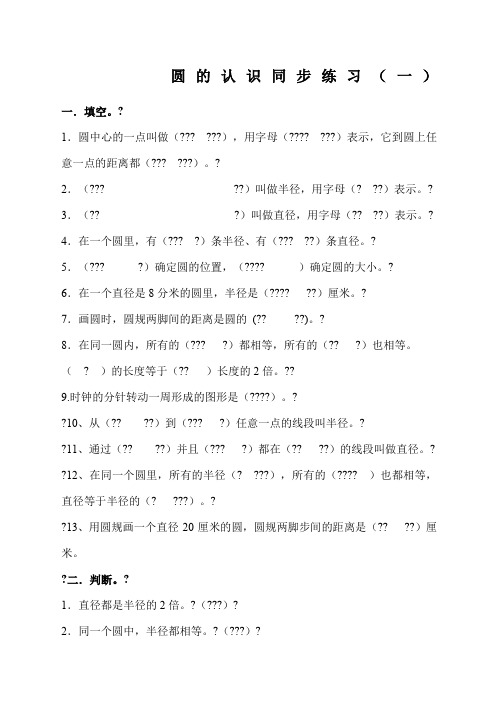 圆的认识同步练习（一）

一．填空。?

1．圆中心的一点叫做（???　???），用字母（????　???）表示，它到圆上任意一点的距离都（???　???）。?

2．（???　　　　　　　　??）叫做半径，用字母（?　??）表示。?

3．（??　　　　　　　　?）叫做直径，用字母（??　??）表示。?

4．在一个圆里，有（???　?）条半径、有（???　??）条直径。?

5．（???　　?）确定圆的位置，（????　　）确定圆的大小。?

6．在一个直径是 8 分米的圆里，半径是（????　??）厘米。?

7．画圆时，圆规两脚间的距离是圆的 (??　　??)。?

8．在同一圆内，所有的（???　?）都相等，所有的（??　?）也相等。（　?　）的长度等于（??　）长度的 2 倍。??

9.时钟的分针转动一周形成的图形是（????）。?

?10、从（??　　??）到（???　?）任意一点的线段叫半径。?

?11、通过（??　　??）并且（???　?）都在（??　??）的线段叫做直径。?

?12、在同一个圆里，所有的半径（?　???），所有的（????　）也都相等，直径等于半径的（?　???）。?

?13、用圆规画一个直径 20 厘米的圆，圆规两脚步间的距离是（??　??）厘米。

?二．判断。?

1．直径都是半径的 2 倍。?（???）?

2．同一个圆中，半径都相等。?（???）?